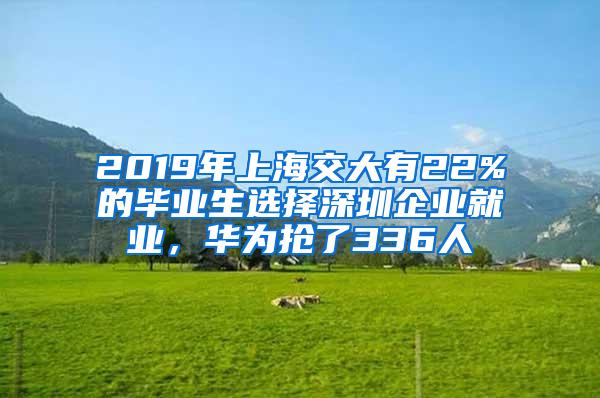 2019年上海交大有22%的毕业生选择深圳企业就业，华为抢了336人